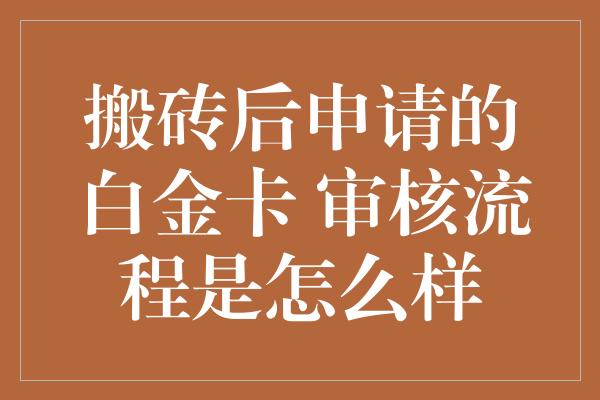 搬砖后申请的白金卡 审核流程是怎么样